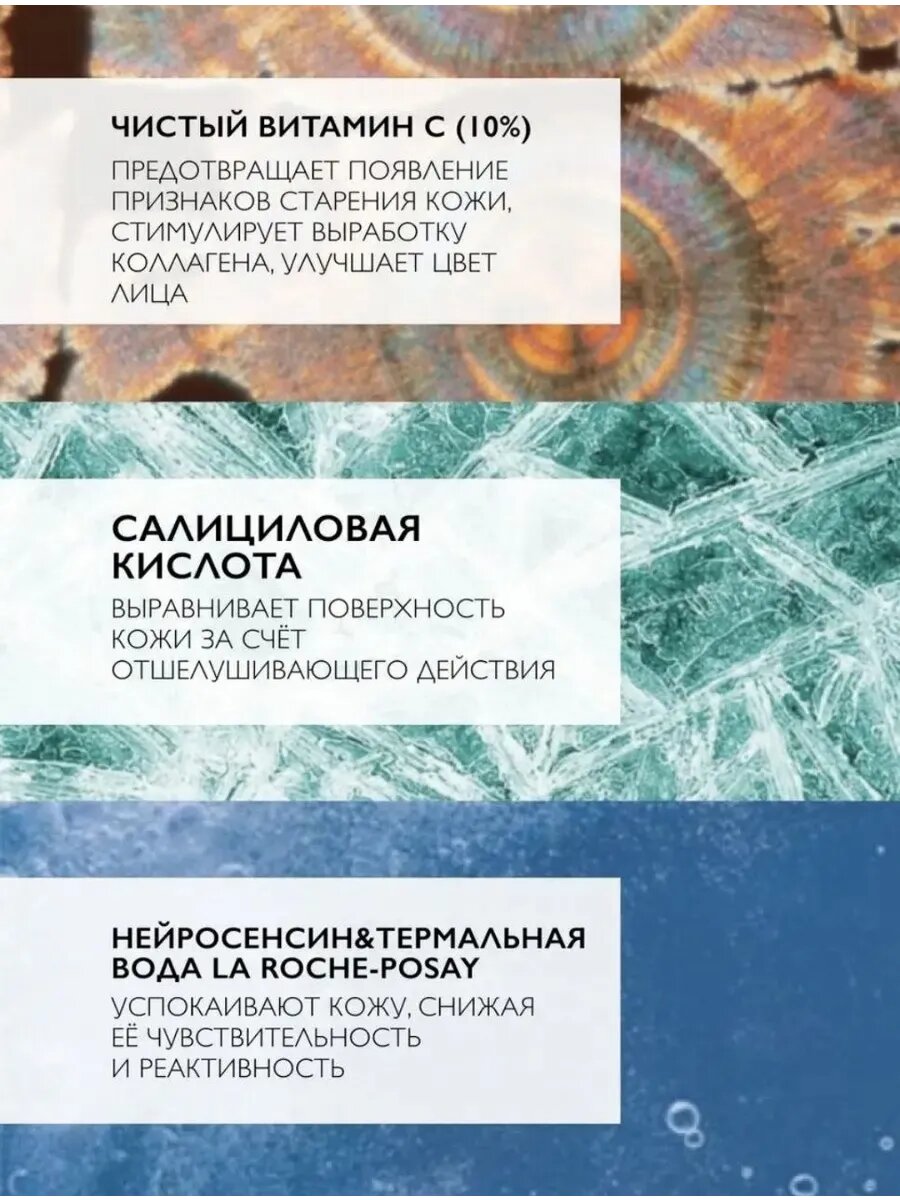 ЧИСТЫЙ ВИТАМИН С (10%)

ПРЕДОТВРАЩАЕТ ПОЯВЛЕНИЕ ПРИЗНАКОВ СТАРЕНИЯ КОЖИ, СТИМУЛИРУЕТ ВЫРАБОТКУ КОЛЛАГЕНА, УЛУЧШАЕТ ЦВЕТ ЛИЦА

САЛИЦИЛОВАЯ КИСЛОТА

ВЫРАВНИВАЕТ ПОВЕРХНОСТЬ КОЖИ ЗА СЧЁТ ОТШЕЛУШИВАЮЩЕГО ДЕЙСТВИЯ

НЕЙРОСЕНСИН&ТЕРМАЛЬНАЯ ВОДА LA ROCHE-POSAY

УСПОКАИВАЮТ КОЖУ, СНИЖАЯ ЕЁ ЧУВСТВИТЕЛЬНОСТЬ И РЕАКТИВНОСТЬ